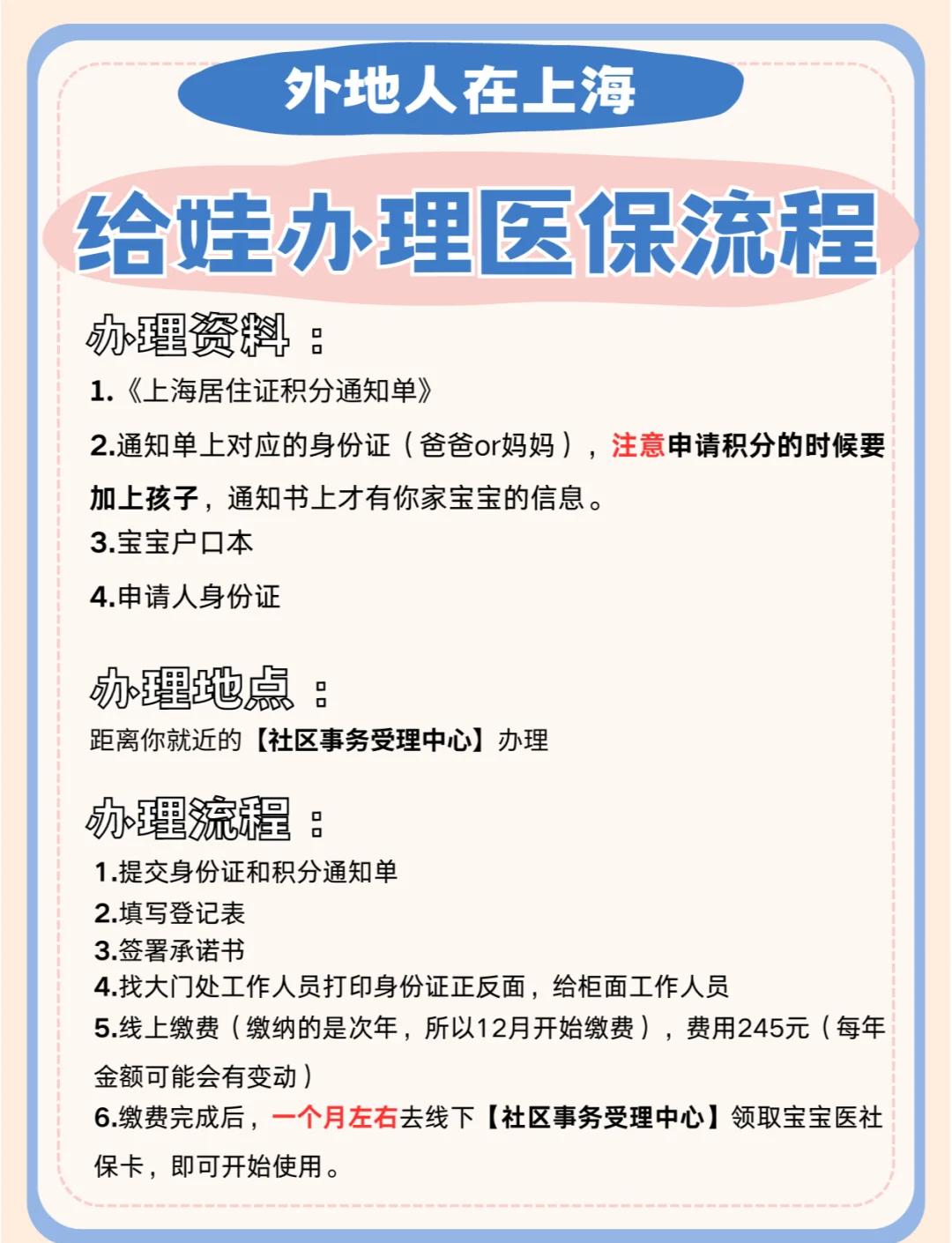 外地人在上海

给娃办理医保流程

办理资料：

1.《上海居住证积分通知单》

2.通知单上对应的身份证（爸爸or妈妈），注意申请积分的时候要加上孩子，通知书上才有你家宝宝的信息。

3.宝宝户口本

4.申请人身份证

办理地点：

距离你就近的【社区事务受理中心】办理

办理流程：

1.提交身份证和积分通知单

2.填写登记表

3.签署承诺书

4.找大门处工作人员打印身份证正反面，给柜面工作人员

5.线上缴费（缴纳的是次年，所以12月开始缴费），费用245元（每年金额可能会有变动）

6.缴费完成后，一个月左右去线下【社区事务受理中心】领取宝宝医社保卡，即可开始使用。